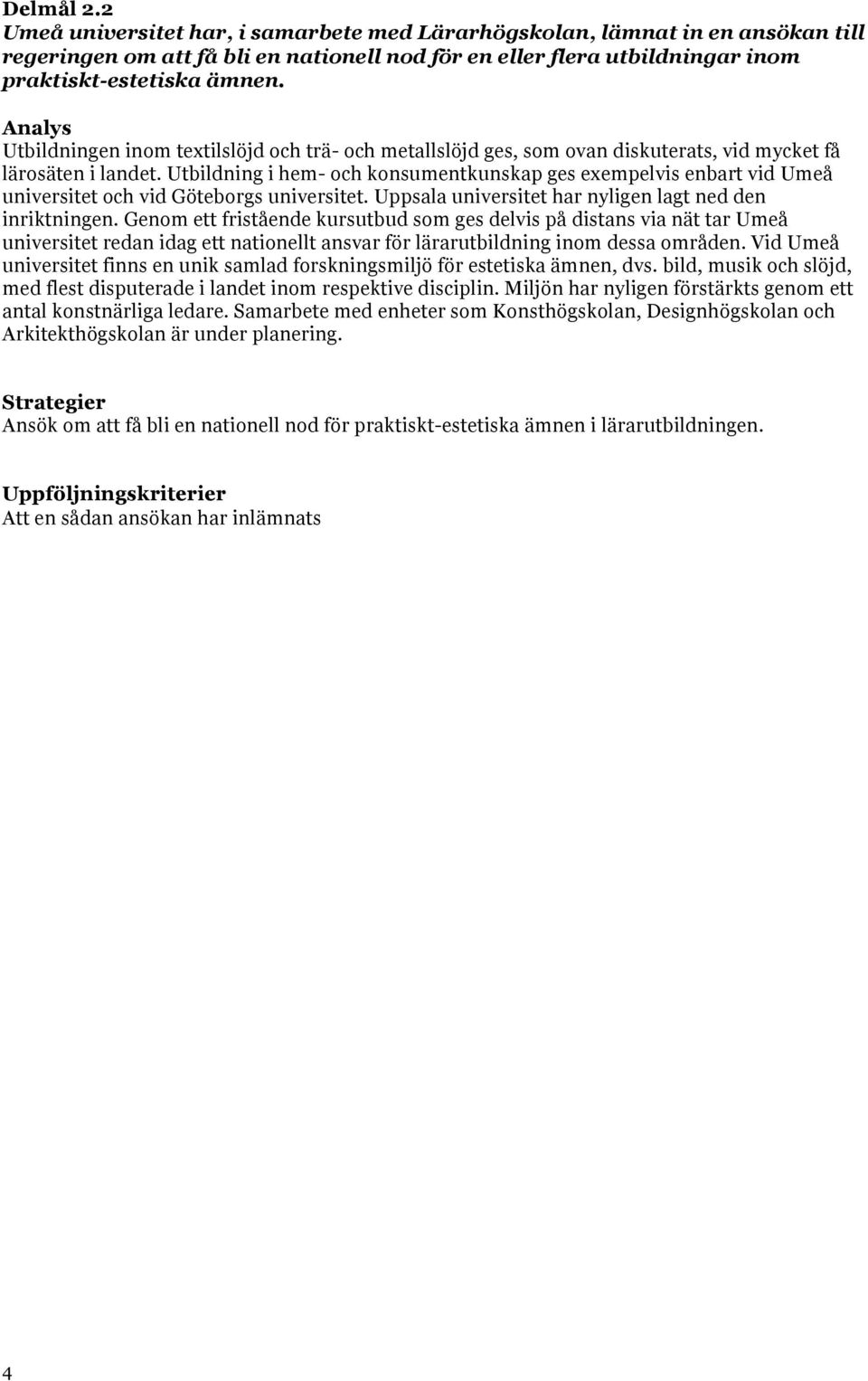 Delmål 2.2
Umeå universitet har, i samarbete med Lärarhögskolan, lämnat in en ansökan till regeringen om att få bli en nationell nod för en eller flera utbildningar inom praktiskt-estetiska ämnen.

Analys
Utbildningen inom textilslöjd och trä- och metallslöjd ges, som ovan diskuterats, vid mycket få lärosäten i landet. Utbildning i hem- och konsumentkunskap ges exempelvis enbart vid Umeå universitet och vid Göteborgs universitet. Uppsala universitet har nyligen lagt ned den inriktningen. Genom ett fristående kursutbud som ges delvis på distans via nät tar Umeå universitet redan idag ett nationellt ansvar för lärarutbildning inom dessa områden. Vid Umeå universitet finns en unik samlad forskningsmiljö för estetiska ämnen, dvs. bild, musik och slöjd, med flest disputerade i landet inom respektive disciplin. Miljön har nyligen förstärkts genom ett antal konstnärliga ledare. Samarbete med enheter som Konsthögskolan, Designhögskolan och Arkitekthögskolan är under planering.

Strategier
Ansök om att få bli en nationell nod för praktiskt-estetiska ämnen i lärarutbildningen.

Uppföljningskriterier
Att en sådan ansökan har inlämnats

4